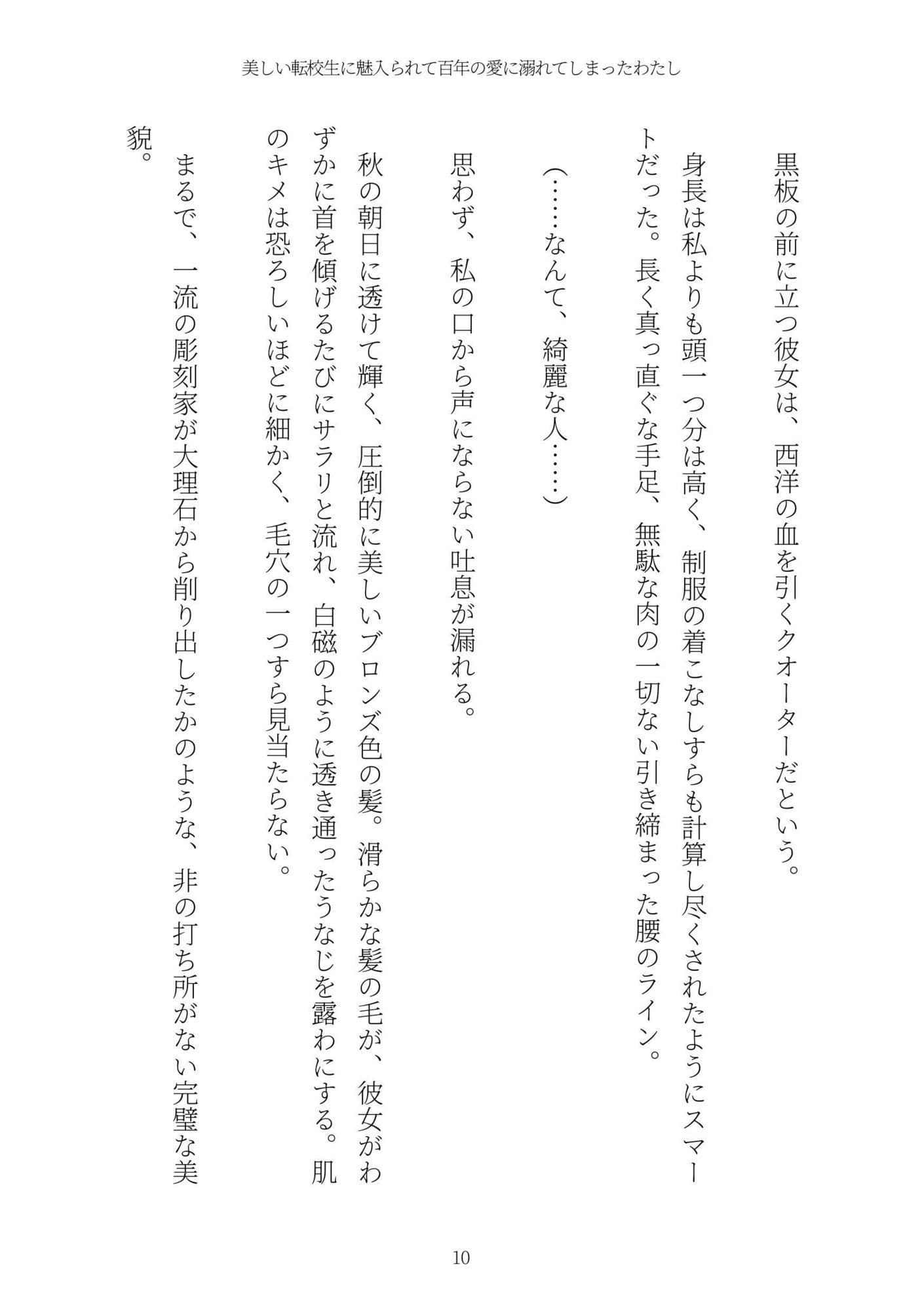 美しい転校生に魅入られて百年の愛に溺れてしまったわたし

黒板の前に立つ彼女は、西洋の血を引くクオーターだという。

身長は私よりも頭一つ分は高く、制服の着こなしすらも計算し尽くされたようにスマートだった。長く真っ直ぐな手足、無駄な肉の一切ない引き締まった腰のライン。

（……なんて、綺麗な人……）

思わず、私の口から声にならない吐息が漏れる。

秋の朝日に透けて輝く、圧倒的に美しいブロンズ色の髪。滑らかな髪の毛が、彼女がわずかに首を傾げるたびにサラリと流れ、白磁のように透き通ったうなじを露わにする。肌のキメは恐ろしいほどに細かく、毛穴の一つすら見当たらない。

まるで、一流の彫刻家が大理石から削り出したかのような、非の打ち所がない完璧な美貌。

10